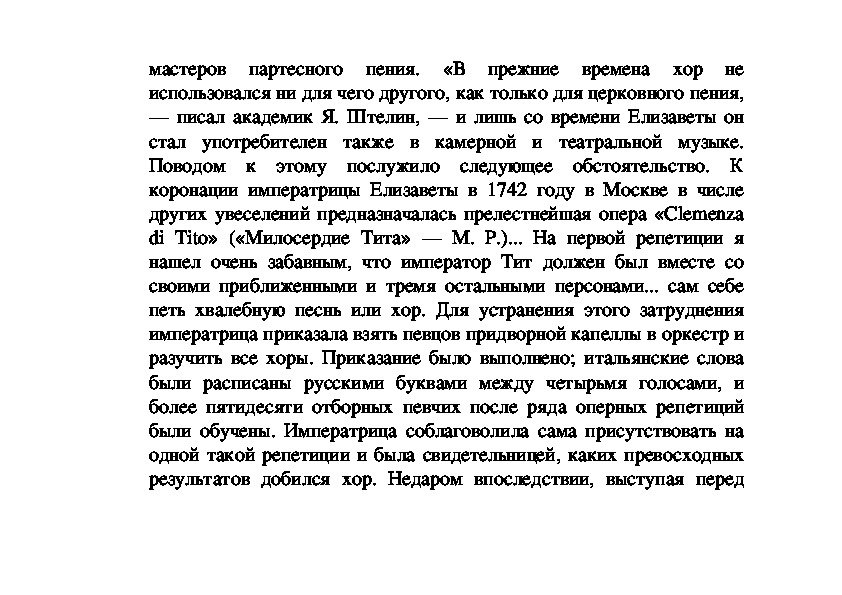 мастеров партесного пения. «В прежние времена хор не использовался ни для чего другого, как только для церковного пения, — писал академик Я. Штелин, — и лишь со времени Елизаветы он стал употребителен также в камерной и театральной музыке. Поводом к этому послужило следующее обстоятельство. К коронации императрицы Елизаветы в 1742 году в Москве в числе других увеселений предназначалась прелестнейшая опера «Clemenza di Tito» («Милосердие Тита» — М. Р.)... На первой репетиции я нашел очень забавным, что император Тит должен был вместе со своими приближенными и тремя остальными персонами... сам себе петь хвалебную песнь или хор. Для устранения этого затруднения императрица приказала взять певцов придворной капеллы в оркестр и разучить все хоры. Приказание было выполнено; итальянские слова были расписаны русскими буквами между четырьмя голосами, и более пятидесяти отборных певчих после ряда оперных репетиций были обучены. Императрица соблаговолила сама присутствовать на одной такой репетиции и была свидетельницей, каких превосходных результатов добился хор. Недаром впоследствии, выступая перед